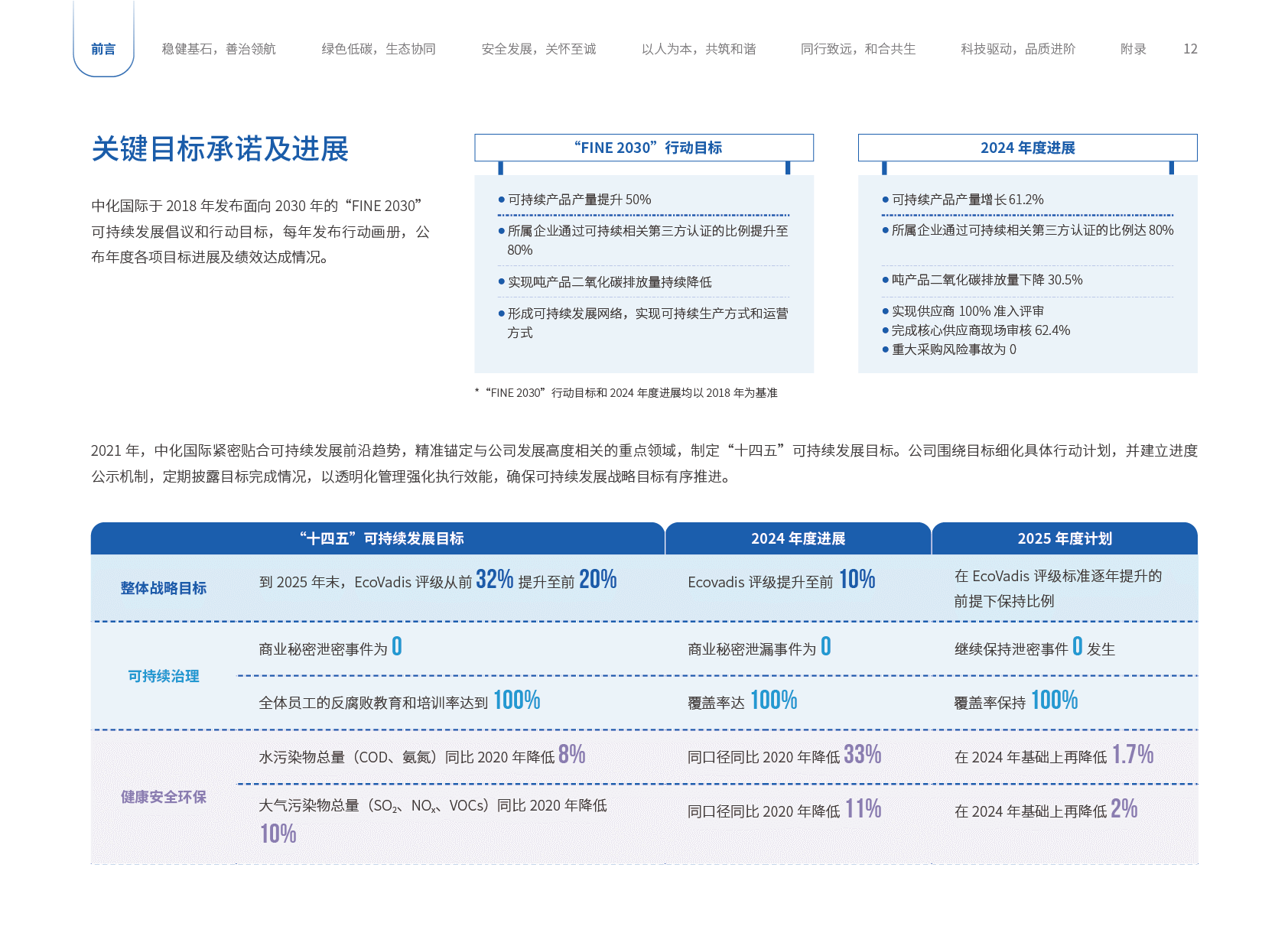 前言 稳健基石，善治领航 绿色低碳，生态协同 安全发展，关怀至诚 以人为本，共筑和谐 同行致远，和合共生 科技驱动，品质进阶 附录 12

关键目标承诺及进展

中化国际于2018年发布面向2030年的“FINE 2030”可持续发展倡议和行动目标，每年发布行动画册，公布年度各项目标进展及绩效达成情况。

“FINE 2030”行动目标

• 可持续产品产量提升50%
• 所属企业通过可持续相关第三方认证的比例提升至80%
• 实现吨产品二氧化碳排放量持续降低
• 形成可持续发展网络，实现可持续生产方式和运营方式

2024年度进展

• 可持续产品产量增长61.2%
• 所属企业通过可持续相关第三方认证的比例达80%
• 吨产品二氧化碳排放量下降30.5%
• 实现供应商100%准入评审
• 完成核心供应商现场审核62.4%
• 重大采购风险事故为0

* “FINE 2030”行动目标和2024年度进展均以2018年为基准

2021年，中化国际紧密贴合可持续发展前沿趋势，精准锚定与公司发展高度相关的重点领域，制定“十四五”可持续发展目标。公司围绕目标细化具体行动计划，并建立进度公示机制，定期披露目标完成情况，以透明化管理强化执行效能，确保可持续发展战略目标有序推进。

| “十四五”可持续发展目标 | | 2024年度进展 | 2025年度计划 |
|---|---|---|---|
| 整体战略目标 | 到2025年末，EcoVadis评级从前32%提升至前20% | Ecovadis评级提升至前10% | 在EcoVadis评级标准逐年提升的前提下保持比例 |
| 可持续治理 | 商业秘密泄密事件为0 | 商业秘密泄漏事件为0 | 继续保持泄密事件0发生 |
| | 全体员工的反腐败教育和培训率达到100% | 覆盖率达100% | 覆盖率保持100% |
| 健康安全环保 | 水污染物总量（COD、氨氮）同比2020年降低8% | 同口径同比2020年降低33% | 在2024年基础上再降低1.7% |
| | 大气污染物总量（$SO_2$、$NO_x$、VOCs）同比2020年降低10% | 同口径同比2020年降低11% | 在2024年基础上再降低2% |